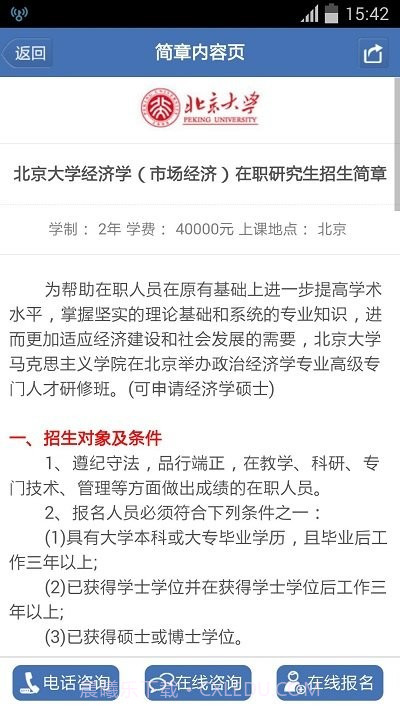 15:42

返回

简章内容页

北京大学
PEKING UNIVERSITY

北京大学经济学（市场经济）在职研究生招生简章

学制： 2年 学费： 40000元 上课地点： 北京

为帮助在职人员在原有基础上进一步提高学术水平，掌握坚实的理论基础和系统的专业知识，进而更加适应经济建设和社会发展的需要，北京大学马克思主义学院在北京举办政治经济学专业高级专门人才研修班。(可申请经济学硕士)

一、招生对象及条件

1、遵纪守法，品行端正，在教学、科研、专门技术、管理等方面做出成绩的在职人员。

2、报名人员必须符合下列条件之一：

(1)具有大学本科或大专毕业学历，且毕业后工作三年以上;

(2)已获得学士学位并在获得学士学位后工作三年以上;

(3)已获得硕士或博士学位。

电话咨询

在线咨询

在线报名

晨曦乐下载 • CXLEDU.COM